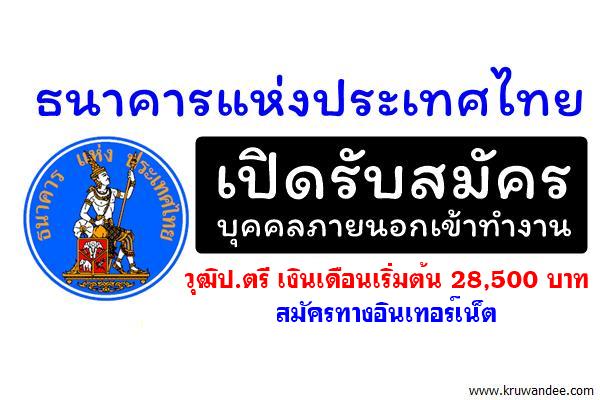 ธนาคารแห่งประเทศไทย

ธนาคาร แห่ง ประเทศไทย

เปิดรับสมัคร
บุคคลภายนอกเข้าทำงาน

วุฒิป.ตรี เงินเดือนเริ่มต้น 28,500 บาท
สมัครทางอินเทอร์เน็ต

www.kruwandee.com